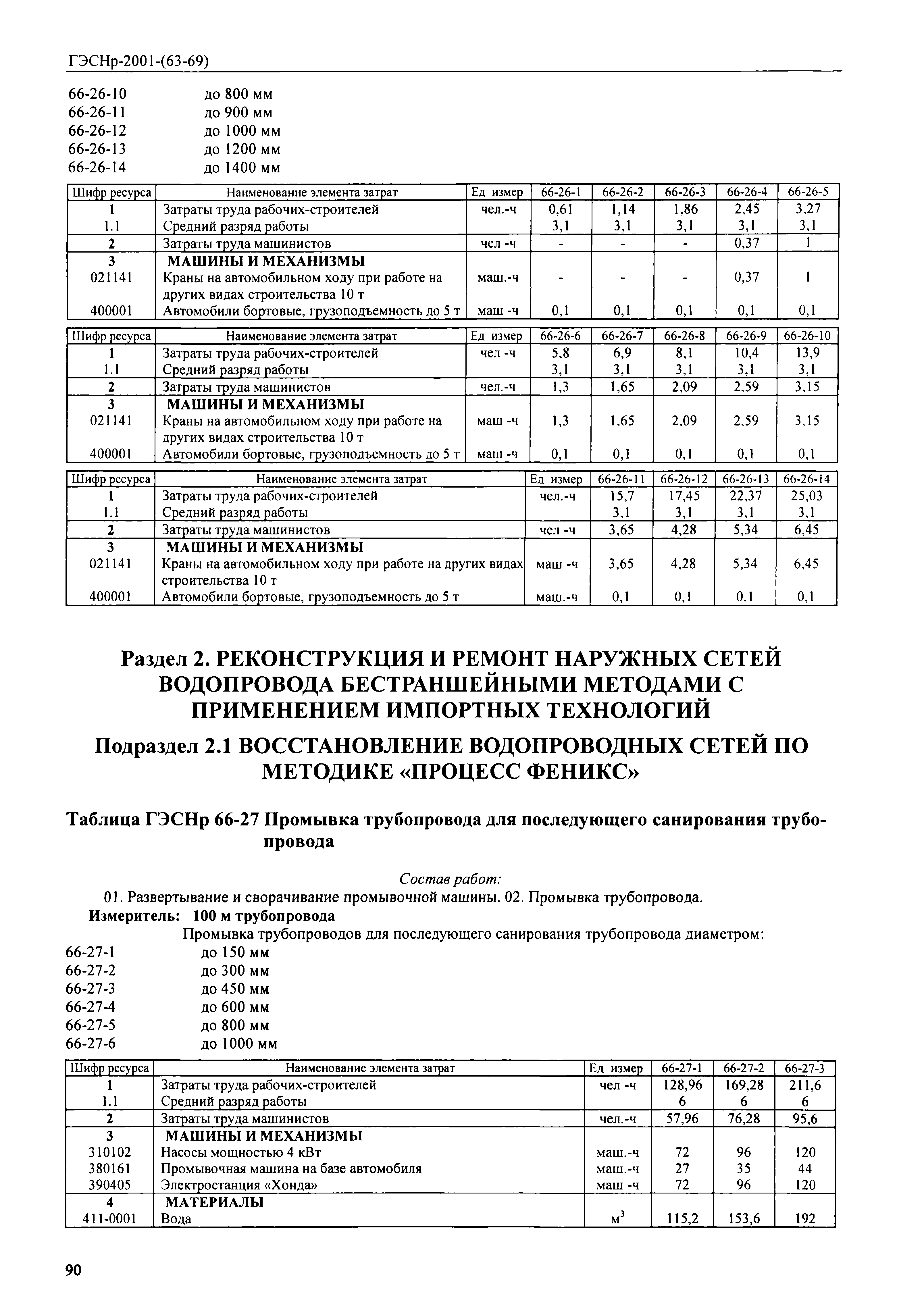 ГЭСНр-2001-(63-69)

66-26-10 до 800 мм
66-26-11 до 900 мм
66-26-12 до 1000 мм
66-26-13 до 1200 мм
66-26-14 до 1400 мм

| Шифр ресурса | Наименование элемента затрат | Ед измер | 66-26-1 | 66-26-2 | 66-26-3 | 66-26-4 | 66-26-5 |
|---|---|---|---|---|---|---|---|
| 1 | Затраты труда рабочих-строителей | чел.-ч | 0,61 | 1,14 | 1,86 | 2,45 | 3,27 |
| 1.1 | Средний разряд работы | | 3,1 | 3,1 | 3,1 | 3,1 | 3,1 |
| 2 | Затраты труда машинистов | чел -ч | - | - | - | 0,37 | 1 |
| 3 | МАШИНЫ И МЕХАНИЗМЫ | | | | | | |
| 021141 | Краны на автомобильном ходу при работе на других видах строительства 10 т | маш.-ч | - | - | - | 0,37 | 1 |
| 400001 | Автомобили бортовые, грузоподъемность до 5 т | маш -ч | 0,1 | 0,1 | 0,1 | 0,1 | 0,1 |

| Шифр ресурса | Наименование элемента затрат | Ед измер | 66-26-6 | 66-26-7 | 66-26-8 | 66-26-9 | 66-26-10 |
|---|---|---|---|---|---|---|---|
| 1 | Затраты труда рабочих-строителей | чел -ч | 5,8 | 6,9 | 8,1 | 10,4 | 13,9 |
| 1.1 | Средний разряд работы | | 3,1 | 3,1 | 3,1 | 3,1 | 3,1 |
| 2 | Затраты труда машинистов | чел.-ч | 1,3 | 1,65 | 2,09 | 2,59 | 3,15 |
| 3 | МАШИНЫ И МЕХАНИЗМЫ | | | | | | |
| 021141 | Краны на автомобильном ходу при работе на других видах строительства 10 т | маш -ч | 1,3 | 1,65 | 2,09 | 2,59 | 3,15 |
| 400001 | Автомобили бортовые, грузоподъемность до 5 т | маш -ч | 0,1 | 0,1 | 0,1 | 0,1 | 0,1 |

| Шифр ресурса | Наименование элемента затрат | Ед измер | 66-26-11 | 66-26-12 | 66-26-13 | 66-26-14 |
|---|---|---|---|---|---|---|
| 1 | Затраты труда рабочих-строителей | чел.-ч | 15,7 | 17,45 | 22,37 | 25,03 |
| 1.1 | Средний разряд работы | | 3,1 | 3,1 | 3,1 | 3,1 |
| 2 | Затраты труда машинистов | чел -ч | 3,65 | 4,28 | 5,34 | 6,45 |
| 3 | МАШИНЫ И МЕХАНИЗМЫ | | | | | |
| 021141 | Краны на автомобильном ходу при работе на других видах строительства 10 т | маш -ч | 3,65 | 4,28 | 5,34 | 6,45 |
| 400001 | Автомобили бортовые, грузоподъемность до 5 т | маш.-ч | 0,1 | 0,1 | 0,1 | 0,1 |

Раздел 2. РЕКОНСТРУКЦИЯ И РЕМОНТ НАРУЖНЫХ СЕТЕЙ ВОДОПРОВОДА БЕСТРАНШЕЙНЫМИ МЕТОДАМИ С ПРИМЕНЕНИЕМ ИМПОРТНЫХ ТЕХНОЛОГИЙ

Подраздел 2.1 ВОССТАНОВЛЕНИЕ ВОДОПРОВОДНЫХ СЕТЕЙ ПО МЕТОДИКЕ «ПРОЦЕСС ФЕНИКС»

Таблица ГЭСНр 66-27 Промывка трубопровода для последующего санирования трубопровода

Состав работ:
01. Развертывание и сворачивание промывочной машины. 02. Промывка трубопровода.
Измеритель: 100 м трубопровода
Промывка трубопроводов для последующего санирования трубопровода диаметром:
66-27-1 до 150 мм
66-27-2 до 300 мм
66-27-3 до 450 мм
66-27-4 до 600 мм
66-27-5 до 800 мм
66-27-6 до 1000 мм

| Шифр ресурса | Наименование элемента затрат | Ед измер | 66-27-1 | 66-27-2 | 66-27-3 |
|---|---|---|---|---|---|
| 1 | Затраты труда рабочих-строителей | чел -ч | 128,96 | 169,28 | 211,6 |
| 1.1 | Средний разряд работы | | 6 | 6 | 6 |
| 2 | Затраты труда машинистов | чел.-ч | 57,96 | 76,28 | 95,6 |
| 3 | МАШИНЫ И МЕХАНИЗМЫ | | | | |
| 310102 | Насосы мощностью 4 кВт | маш.-ч | 72 | 96 | 120 |
| 380161 | Промывочная машина на базе автомобиля | маш.-ч | 27 | 35 | 44 |
| 390405 | Электростанция «Хонда» | маш -ч | 72 | 96 | 120 |
| 4 | МАТЕРИАЛЫ | | | | |
| 411-0001 | Вода | $м^3$ | 115,2 | 153,6 | 192 |

90